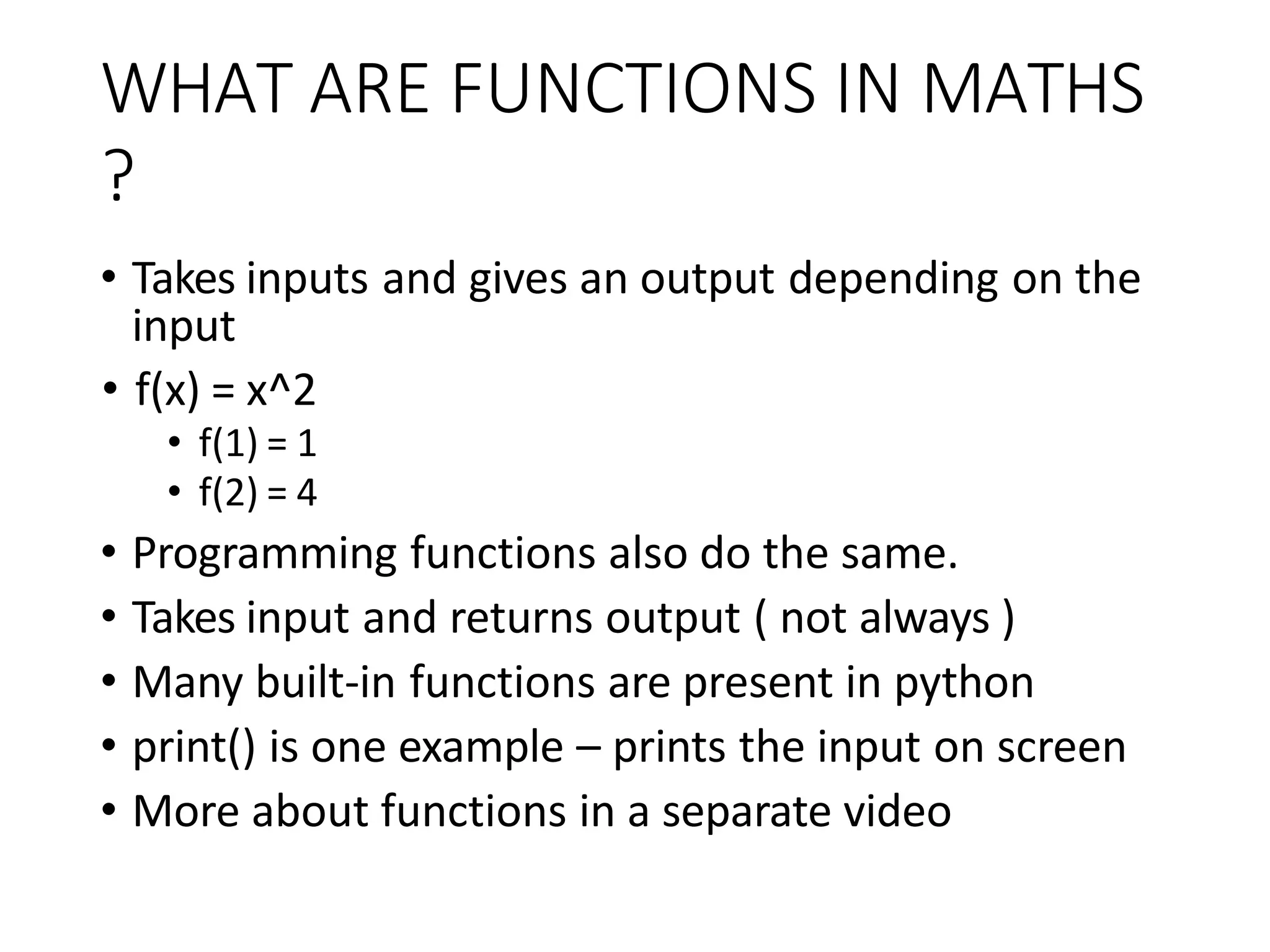 WHAT ARE FUNCTIONS IN MATHS ?

• Takes inputs and gives an output depending on the input
• f(x) = x^2
  • f(1) = 1
  • f(2) = 4
• Programming functions also do the same.
• Takes input and returns output ( not always )
• Many built-in functions are present in python
• print() is one example – prints the input on screen
• More about functions in a separate video